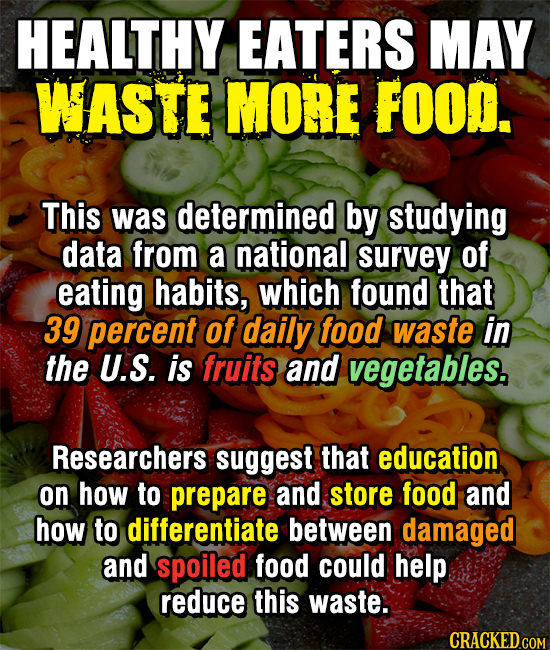 HEALTHY EATERS MAY WASTE MORE FOOD.

This was determined by studying data from a national survey of eating habits, which found that 39 percent of daily food waste in the U.S. is fruits and vegetables.

Researchers suggest that education on how to prepare and store food and how to differentiate between damaged and spoiled food could help reduce this waste.

CRACKED.COM